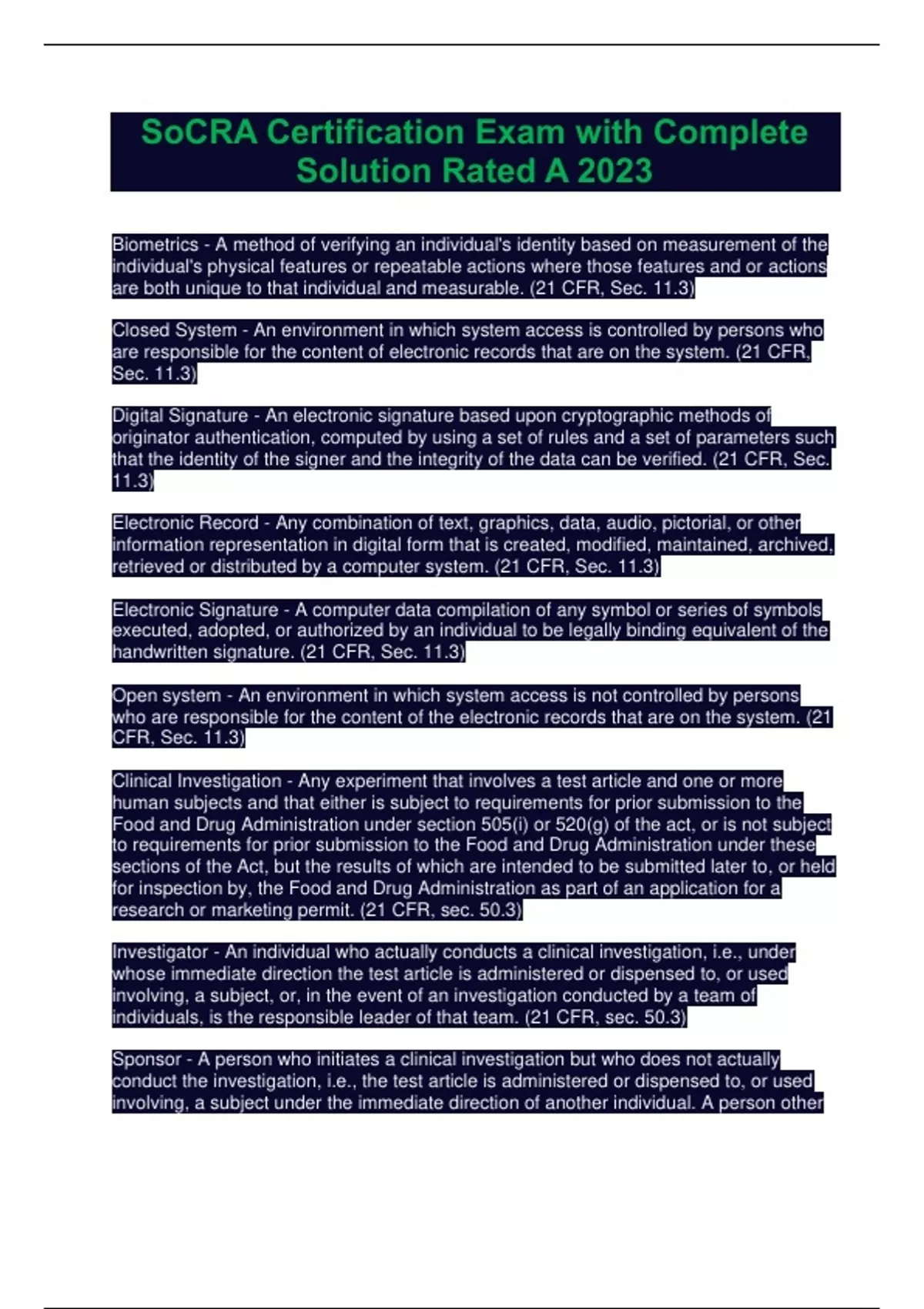 SoCRA Certification Exam with Complete Solution Rated A 2023

Biometrics - A method of verifying an individual's identity based on measurement of the individual's physical features or repeatable actions where those features and or actions are both unique to that individual and measurable. (21 CFR, Sec. 11.3)

Closed System - An environment in which system access is controlled by persons who are responsible for the content of electronic records that are on the system. (21 CFR, Sec. 11.3)

Digital Signature - An electronic signature based upon cryptographic methods of originator authentication, computed by using a set of rules and a set of parameters such that the identity of the signer and the integrity of the data can be verified. (21 CFR, Sec. 11.3)

Electronic Record - Any combination of text, graphics, data, audio, pictorial, or other information representation in digital form that is created, modified, maintained, archived, retrieved or distributed by a computer system. (21 CFR, Sec. 11.3)

Electronic Signature - A computer data compilation of any symbol or series of symbols executed, adopted, or authorized by an individual to be legally binding equivalent of the handwritten signature. (21 CFR, Sec. 11.3)

Open system - An environment in which system access is not controlled by persons who are responsible for the content of the electronic records that are on the system. (21 CFR, Sec. 11.3)

Clinical Investigation - Any experiment that involves a test article and one or more human subjects and that either is subject to requirements for prior submission to the Food and Drug Administration under section 505(i) or 520(g) of the act, or is not subject to requirements for prior submission to the Food and Drug Administration under these sections of the Act, but the results of which are intended to be submitted later to, or held for inspection by, the Food and Drug Administration as part of an application for a research or marketing permit. (21 CFR, sec. 50.3)

Investigator - An individual who actually conducts a clinical investigation, i.e., under whose immediate direction the test article is administered or dispensed to, or used involving, a subject, or, in the event of an investigation conducted by a team of individuals, is the responsible leader of that team. (21 CFR, sec. 50.3)

Sponsor - A person who initiates a clinical investigation but who does not actually conduct the investigation, i.e., the test article is administered or dispensed to, or used involving, a subject under the immediate direction of another individual. A person other